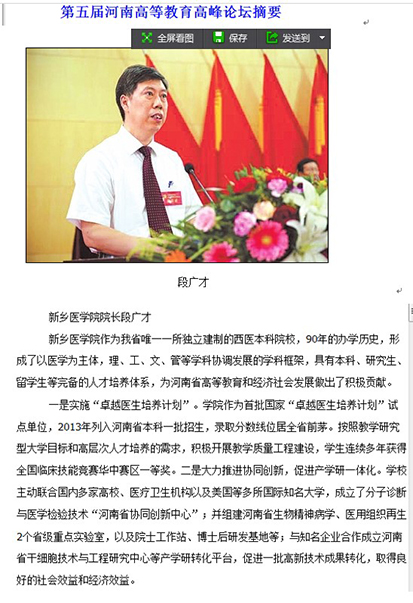 第五届河南高等教育高峰论坛摘要

全屏看图 保存 发送到

段广才

新乡医学院院长段广才

新乡医学院作为我省唯一一所独立建制的西医本科院校，90年的办学历史，形成了以医学为主体，理、工、文、管等学科协调发展的学科框架，具有本科、研究生、留学生等完备的人才培养体系，为河南省高等教育和经济社会发展做出了积极贡献。

一是实施“卓越医生培养计划”。学院作为首批国家“卓越医生培养计划”试点单位，2013年列入河南省本科一批招生，录取分数线位居全省前茅。按照教学研究型大学目标和高层次人才培养的需求，积极开展教学质量工程建设，学生连续多年获得全国临床技能竞赛华中赛区一等奖。二是大力推进协同创新，促进产学研一体化。学校主动联合国内多家高校、医疗卫生机构以及美国等多所国际知名大学，成立了分子诊断与医学检验技术“河南省协同创新中心”；并组建河南省生物精神病学、医用组织再生2个省级重点实验室，以及院士工作站、博士后研发基地等；与知名企业合作成立河南省干细胞技术与工程研究中心等产学研转化平台，促进一批高新技术成果转化，取得良好的社会效益和经济效益。